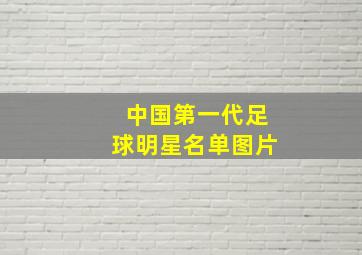 中国第一代足球明星名单图片